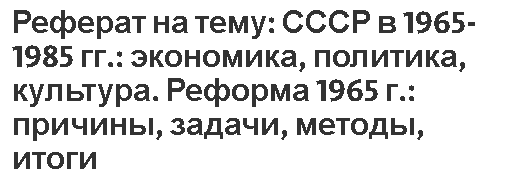 Реферат на тему: СССР в 1965-1985 гг.: экономика, политика, культура. Реформа 1965 г.: причины, задачи, методы, итоги